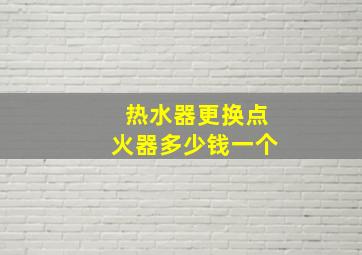 热水器更换点火器多少钱一个